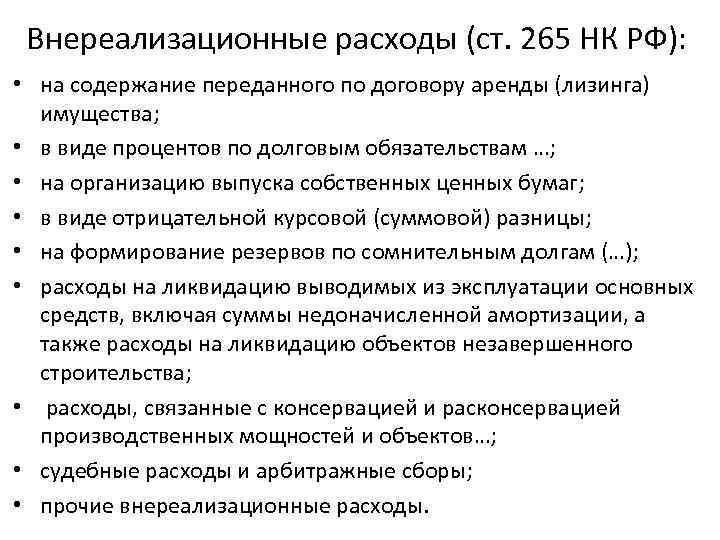 Внереализационные расходы (ст. 265 НК РФ):

• на содержание переданного по договору аренды (лизинга) имущества;
• в виде процентов по долговым обязательствам …;
• на организацию выпуска собственных ценных бумаг;
• в виде отрицательной курсовой (суммовой) разницы;
• на формирование резервов по сомнительным долгам (…);
• расходы на ликвидацию выводимых из эксплуатации основных средств, включая суммы недоначисленной амортизации, а также расходы на ликвидацию объектов незавершенного строительства;
• расходы, связанные с консервацией и расконсервацией производственных мощностей и объектов…;
• судебные расходы и арбитражные сборы;
• прочие внереализационные расходы.